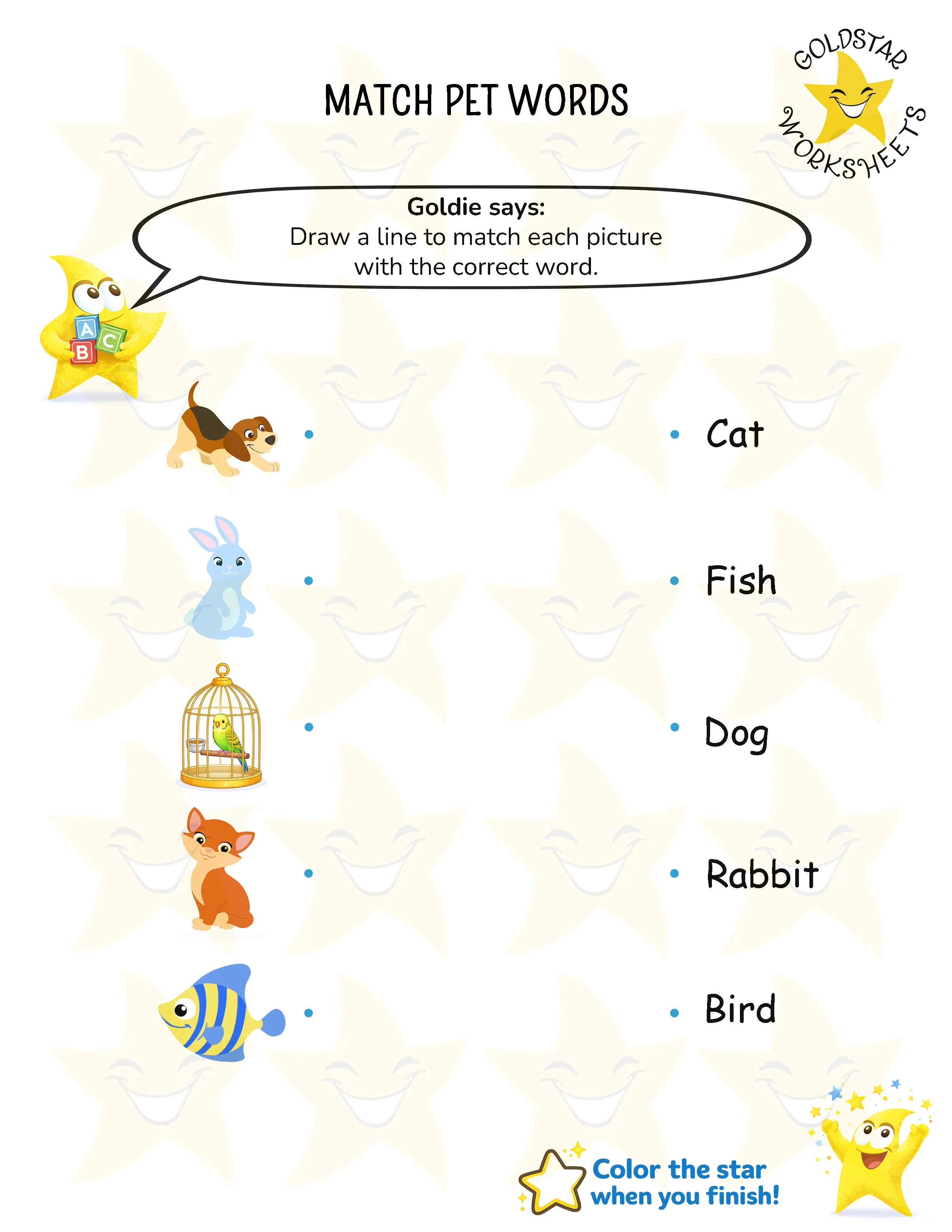 MATCH PET WORDS

GOLDSTAR WORKSHEETS

Goldie says:
Draw a line to match each picture with the correct word.

A C B

Cat

Fish

Dog

Rabbit

Bird

Color the star when you finish!